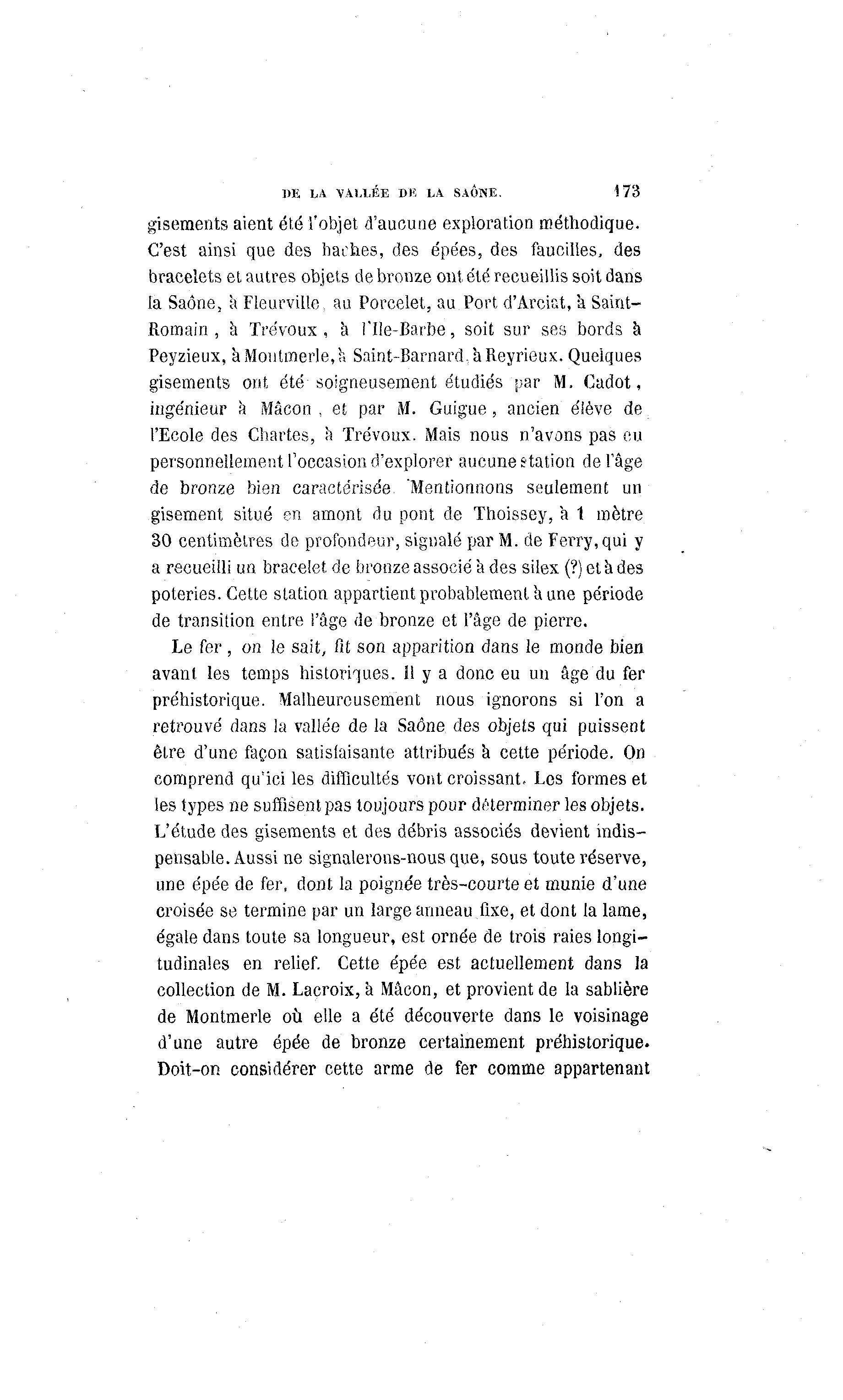 DE LA VALLÉE DE LA SAÔNE. 173

gisements aient été l'objet d'aucune exploration méthodique. C'est ainsi que des haches, des épées, des faucilles, des bracelets et autres objets de bronze ont été recueillis soit dans la Saône, à Fleurville, au Porcelet, au Port d'Arciat, à Saint-Romain, à Trévoux, à l'Ile-Barbe, soit sur ses bords à Peyzieux, à Montmerle, à Saint-Barnard, à Reyrieux. Quelques gisements ont été soigneusement étudiés par M. Cadot, ingénieur à Mâcon, et par M. Guigue, ancien élève de l'Ecole des Chartes, à Trévoux. Mais nous n'avons pas eu personnellement l'occasion d'explorer aucune station de l'âge de bronze bien caractérisée. Mentionnons seulement un gisement situé en amont du pont de Thoissey, à 1 mètre 30 centimètres de profondeur, signalé par M. de Ferry, qui y a recueilli un bracelet de bronze associé à des silex (?) et à des poteries. Cette station appartient probablement à une période de transition entre l'âge de bronze et l'âge de pierre.

Le fer, on le sait, fit son apparition dans le monde bien avant les temps historiques. Il y a donc eu un âge du fer préhistorique. Malheureusement nous ignorons si l'on a retrouvé dans la vallée de la Saône des objets qui puissent être d'une façon satisfaisante attribués à cette période. On comprend qu'ici les difficultés vont croissant. Les formes et les types ne suffisent pas toujours pour déterminer les objets. L'étude des gisements et des débris associés devient indispensable. Aussi ne signalerons-nous que, sous toute réserve, une épée de fer, dont la poignée très-courte et munie d'une croisée se termine par un large anneau fixe, et dont la lame, égale dans toute sa longueur, est ornée de trois raies longitudinales en relief. Cette épée est actuellement dans la collection de M. Lacroix, à Mâcon, et provient de la sablière de Montmerle où elle a été découverte dans le voisinage d'une autre épée de bronze certainement préhistorique. Doit-on considérer cette arme de fer comme appartenant